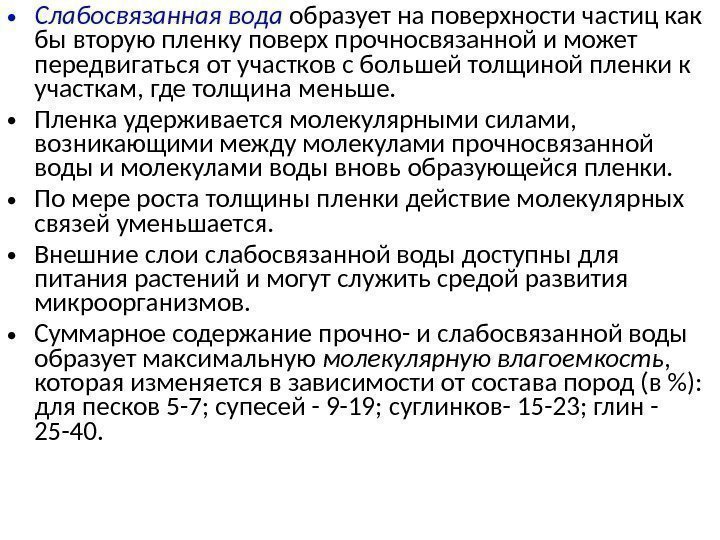 • Слабосвязанная вода образует на поверхности частиц как бы вторую пленку поверх прочносвязанной и может передвигаться от участков с большей толщиной пленки к участкам, где толщина меньше.

• Пленка удерживается молекулярными силами, возникающими между молекулами прочносвязанной воды и молекулами воды вновь образующейся пленки.

• По мере роста толщины пленки действие молекулярных связей уменьшается.

• Внешние слои слабосвязанной воды доступны для питания растений и могут служить средой развития микроорганизмов.

• Суммарное содержание прочно- и слабосвязанной воды образует максимальную молекулярную влагоемкость, которая изменяется в зависимости от состава пород (в %): для песков 5-7; супесей - 9-19; суглинков- 15-23; глин - 25-40.